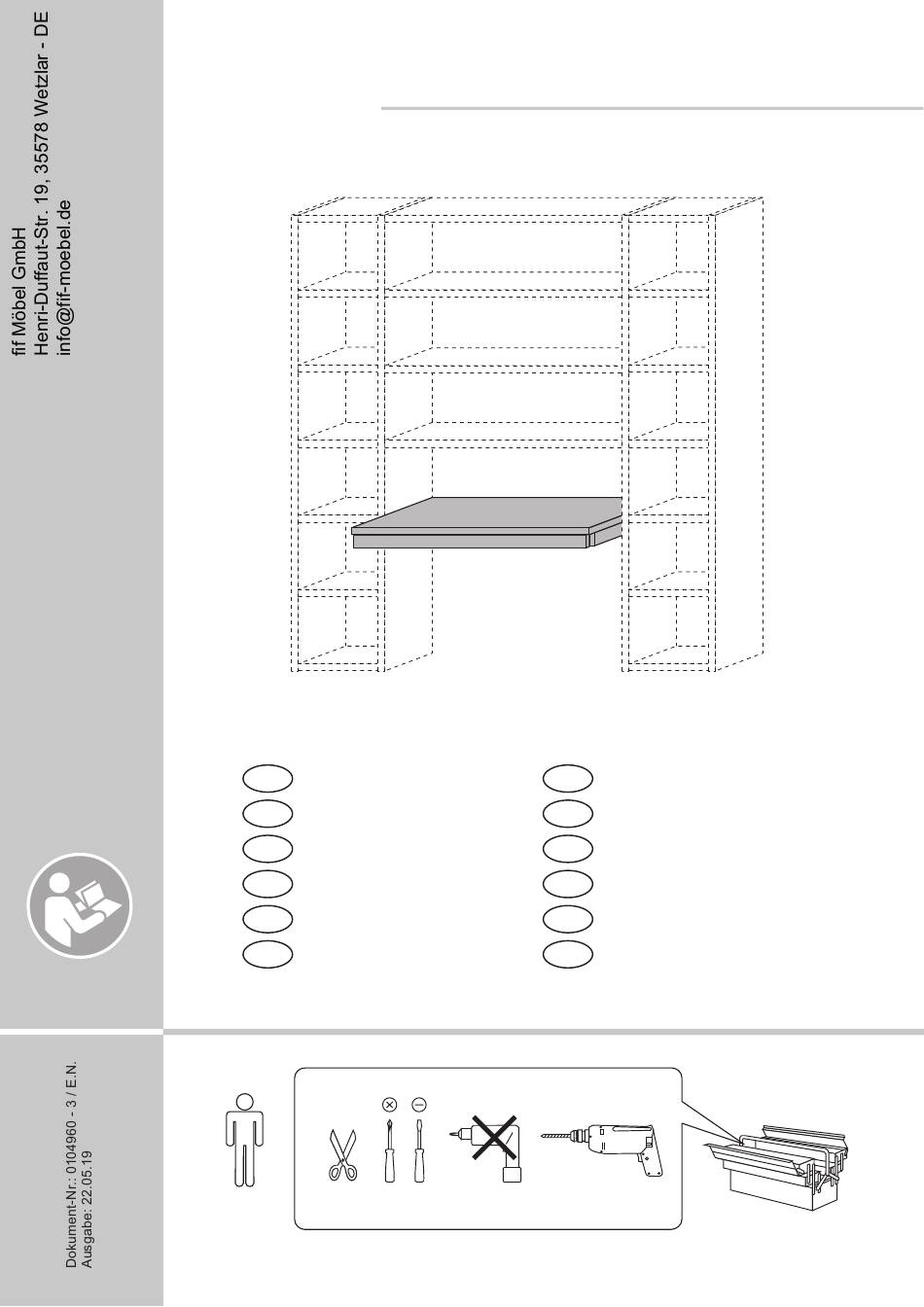 fif Möbel GmbH
Henri-Duffaut-Str. 19, 35578 Wetzlar - DE
info@fif-moebel.de

Dokument-Nr.: 0104960 - 3 / E.N.
Ausgabe: 22.05.19